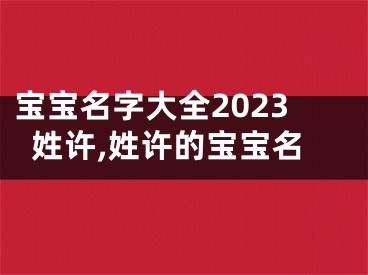 宝宝名字大全2023
姓许,姓许的宝宝名